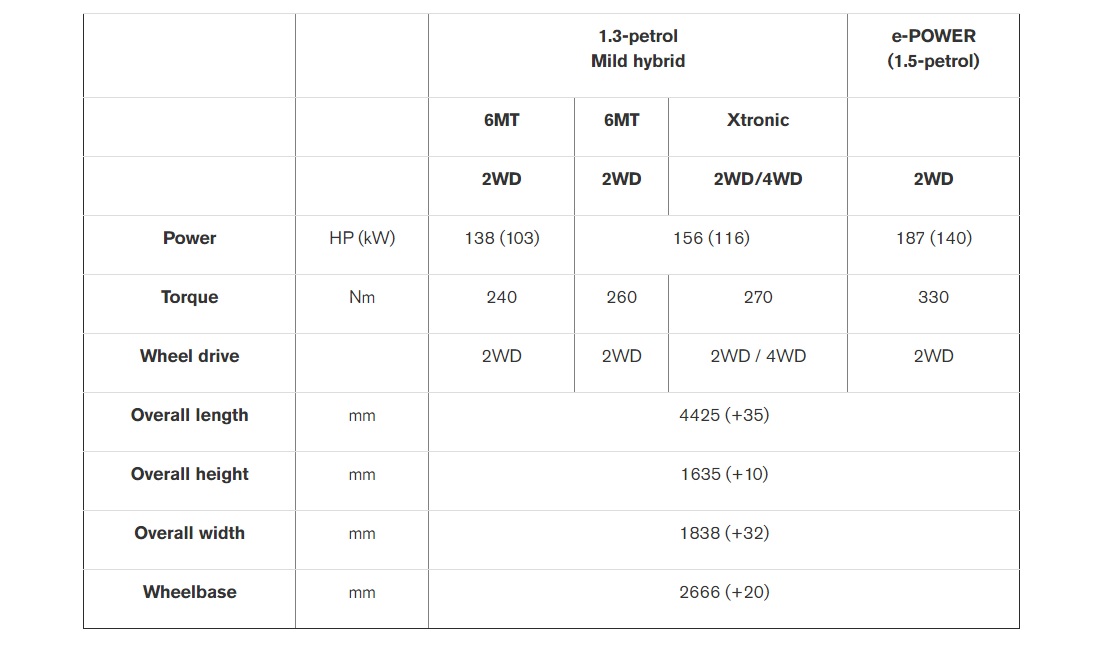 |  |  | 1.3-petrol Mild hybrid |  |  | e-POWER (1.5-petrol) |
|---|---|---|---|---|---|
|  |  | 6MT | 6MT | Xtronic |  |
|  |  | 2WD | 2WD | 2WD/4WD | 2WD |
| Power | HP (kW) | 138 (103) | 156 (116) |  | 187 (140) |
| Torque | Nm | 240 | 260 | 270 | 330 |
| Wheel drive |  | 2WD | 2WD | 2WD / 4WD | 2WD |
| Overall length | mm | 4425 (+35) |  |  |  |
| Overall height | mm | 1635 (+10) |  |  |  |
| Overall width | mm | 1838 (+32) |  |  |  |
| Wheelbase | mm | 2666 (+20) |  |  |  |